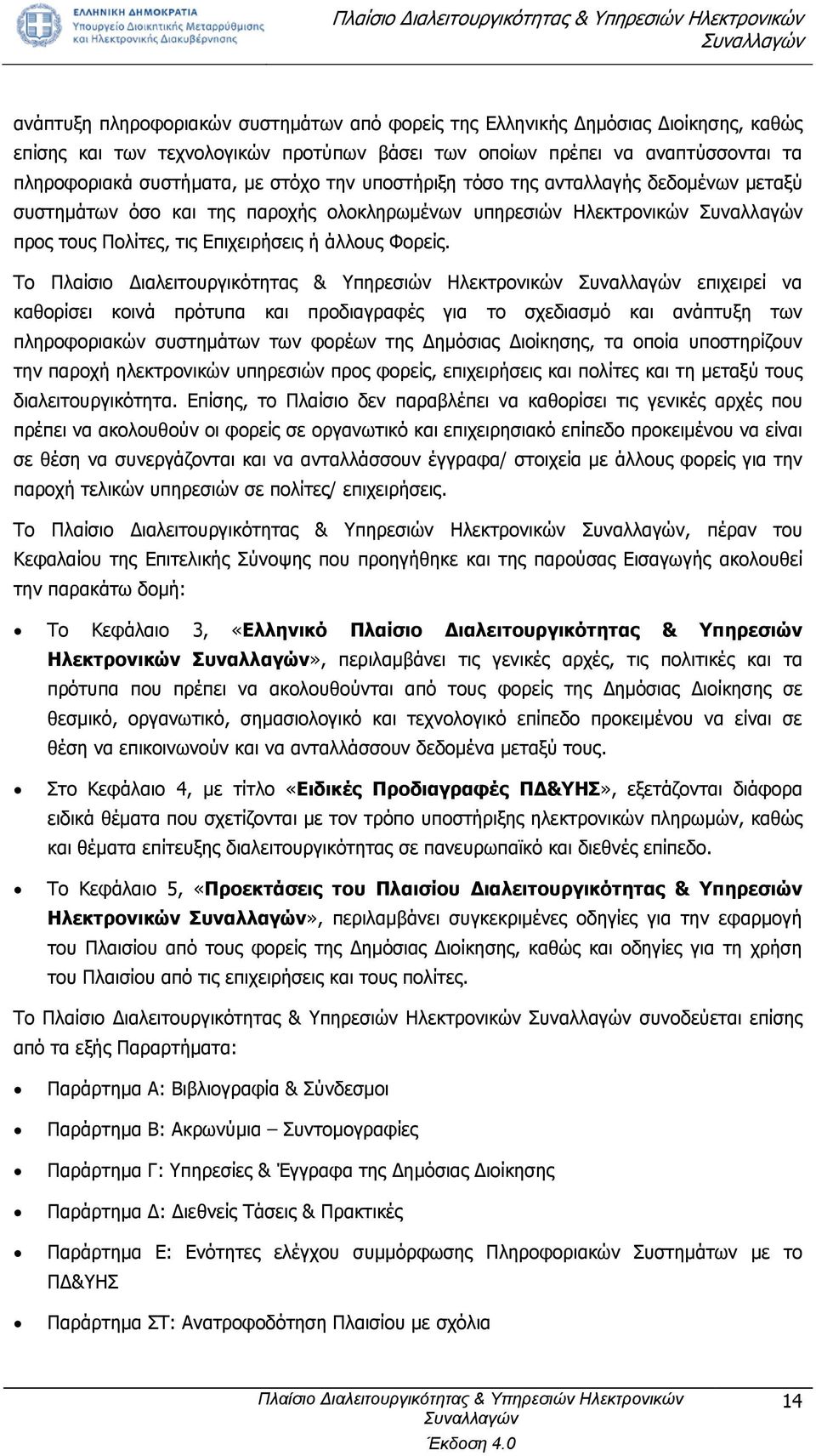 ΕΛΛΗΝΙΚΗ ΔΗΜΟΚΡΑΤΙΑ
Υπουργείο Διοικητικής Μεταρρύθμισης και Ηλεκτρονικής Διακυβέρνησης

Πλαίσιο Διαλειτουργικότητας & Υπηρεσιών Ηλεκτρονικών Συναλλαγών

ανάπτυξη πληροφοριακών συστημάτων από φορείς της Ελληνικής Δημόσιας Διοίκησης, καθώς επίσης και των τεχνολογικών προτύπων βάσει των οποίων πρέπει να αναπτύσσονται τα πληροφοριακά συστήματα, με στόχο την υποστήριξη τόσο της ανταλλαγής δεδομένων μεταξύ συστημάτων όσο και της παροχής ολοκληρωμένων υπηρεσιών Ηλεκτρονικών Συναλλαγών προς τους Πολίτες, τις Επιχειρήσεις ή άλλους Φορείς.

Το Πλαίσιο Διαλειτουργικότητας & Υπηρεσιών Ηλεκτρονικών Συναλλαγών επιχειρεί να καθορίσει κοινά πρότυπα και προδιαγραφές για το σχεδιασμό και ανάπτυξη των πληροφοριακών συστημάτων των φορέων της Δημόσιας Διοίκησης, τα οποία υποστηρίζουν την παροχή ηλεκτρονικών υπηρεσιών προς φορείς, επιχειρήσεις και πολίτες και τη μεταξύ τους διαλειτουργικότητα. Επίσης, το Πλαίσιο δεν παραβλέπει να καθορίσει τις γενικές αρχές που πρέπει να ακολουθούν οι φορείς σε οργανωτικό και επιχειρησιακό επίπεδο προκειμένου να είναι σε θέση να συνεργάζονται και να ανταλλάσσουν έγγραφα/ στοιχεία με άλλους φορείς για την παροχή τελικών υπηρεσιών σε πολίτες/ επιχειρήσεις.

Το Πλαίσιο Διαλειτουργικότητας & Υπηρεσιών Ηλεκτρονικών Συναλλαγών, πέραν του Κεφαλαίου της Επιτελικής Σύνοψης που προηγήθηκε και της παρούσας Εισαγωγής ακολουθεί την παρακάτω δομή:

• Το Κεφάλαιο 3, «Ελληνικό Πλαίσιο Διαλειτουργικότητας & Υπηρεσιών Ηλεκτρονικών Συναλλαγών», περιλαμβάνει τις γενικές αρχές, τις πολιτικές και τα πρότυπα που πρέπει να ακολουθούνται από τους φορείς της Δημόσιας Διοίκησης σε θεσμικό, οργανωτικό, σημασιολογικό και τεχνολογικό επίπεδο προκειμένου να είναι σε θέση να επικοινωνούν και να ανταλλάσσουν δεδομένα μεταξύ τους.

• Στο Κεφάλαιο 4, με τίτλο «Ειδικές Προδιαγραφές ΠΔ&ΥΗΣ», εξετάζονται διάφορα ειδικά θέματα που σχετίζονται με τον τρόπο υποστήριξης ηλεκτρονικών πληρωμών, καθώς και θέματα επίτευξης διαλειτουργικότητας σε πανευρωπαϊκό και διεθνές επίπεδο.

• Το Κεφάλαιο 5, «Προεκτάσεις του Πλαισίου Διαλειτουργικότητας & Υπηρεσιών Ηλεκτρονικών Συναλλαγών», περιλαμβάνει συγκεκριμένες οδηγίες για την εφαρμογή του Πλαισίου από τους φορείς της Δημόσιας Διοίκησης, καθώς και οδηγίες για τη χρήση του Πλαισίου από τις επιχειρήσεις και τους πολίτες.

Το Πλαίσιο Διαλειτουργικότητας & Υπηρεσιών Ηλεκτρονικών Συναλλαγών συνοδεύεται επίσης από τα εξής Παραρτήματα:

• Παράρτημα Α: Βιβλιογραφία & Σύνδεσμοι
• Παράρτημα Β: Ακρωνύμια – Συντομογραφίες
• Παράρτημα Γ: Υπηρεσίες & Έγγραφα της Δημόσιας Διοίκησης
• Παράρτημα Δ: Διεθνείς Τάσεις & Πρακτικές
• Παράρτημα Ε: Ενότητες ελέγχου συμμόρφωσης Πληροφοριακών Συστημάτων με το ΠΔ&ΥΗΣ
• Παράρτημα ΣΤ: Ανατροφοδότηση Πλαισίου με σχόλια

Πλαίσιο Διαλειτουργικότητας & Υπηρεσιών Ηλεκτρονικών Συναλλαγών
Έκδοση 4.0

14